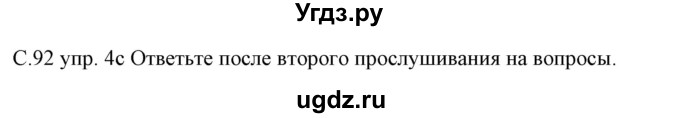 Угдз.ру

С.92 упр. 4с Ответьте после второго прослушивания на вопросы.

ugdz.ru